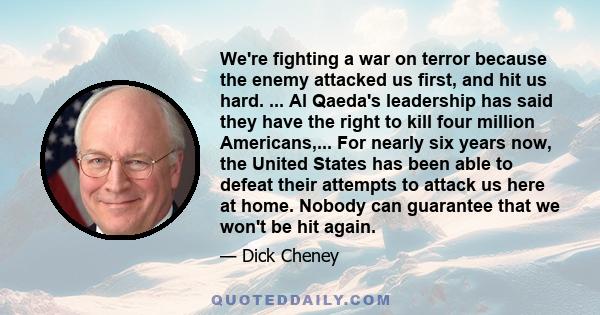 We're fighting a war on terror because the enemy attacked us first, and hit us hard. ... Al Qaeda's leadership has said they have the right to kill four million Americans,... For nearly six years now, the United States has been able to defeat their attempts to attack us here at home. Nobody can guarantee that we won't be hit again.

— Dick Cheney

QUOTEDDAILY.COM